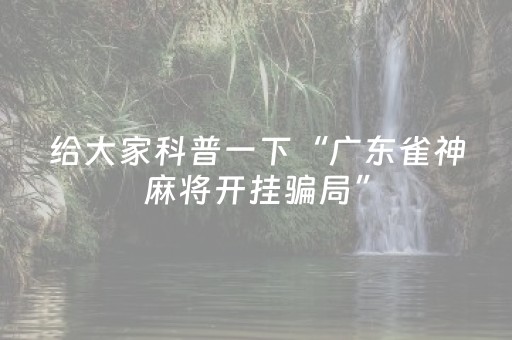 给大家科普一下“广东雀神麻将开挂骗局”